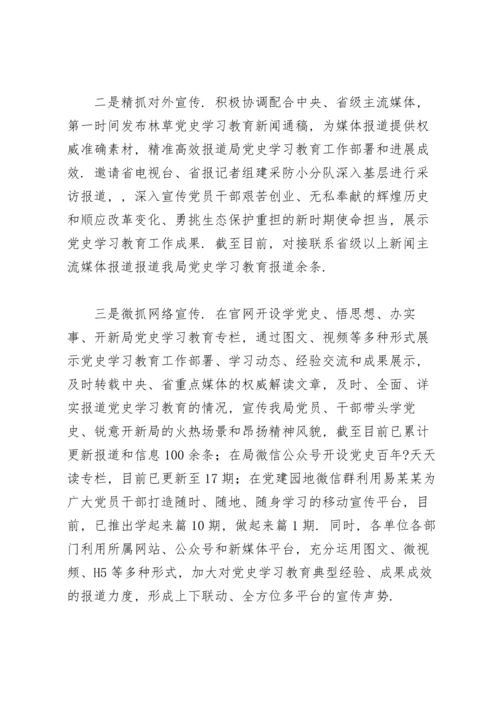 二是精抓对外宣传．积极协调配合中央、省级主流媒体，第一时间发布林草党史学习教育新闻通稿，为媒体报道提供权威准确素材，精准高效报道局党史学习教育工作部署和进展成效．邀请省电视台、省报记者组建采防小分队深入基层进行采访报道，，深入宣传党员干部艰苦创业、无私奉献的辉煌历史和顺应改革变化、勇挑生态保护重担的新时期使命担当，展示党史学习教育工作成果．截至目前，对接联系省级以上新闻主流媒体报道报道我局党史学习教育报道余条．

三是微抓网络宣传．在官网开设学党史、悟思想、办实事、开新局党史学习教育专栏，通过图文、视频等多种形式展示党史学习教育工作部署、学习动态、经验交流和成果展示，及时转载中央、省重点媒体的权威解读文章，及时、全面、详实报道党史学习教育的情况，宣传我局党员、干部带头学党史、锐意开新局的火热场景和昂扬精神风貌，截至目前已累计更新报道和信息100余条；在局微信公众号开设党史百年?天天读专栏，目前已更新至17期；在党建园地微信群利用易某某为广大党员干部打造随时、随地、随身学习的移动宣传平台，目前，已推出学起来篇10期，做起来篇1期．同时，各单位各部门利用所属网站、公众号和新媒体平台，充分运用图文、微视频、H5等多种形式，加大对党史学习教育典型经验、成果成效的报道力度，形成上下联动、全方位多平台的宣传声势．